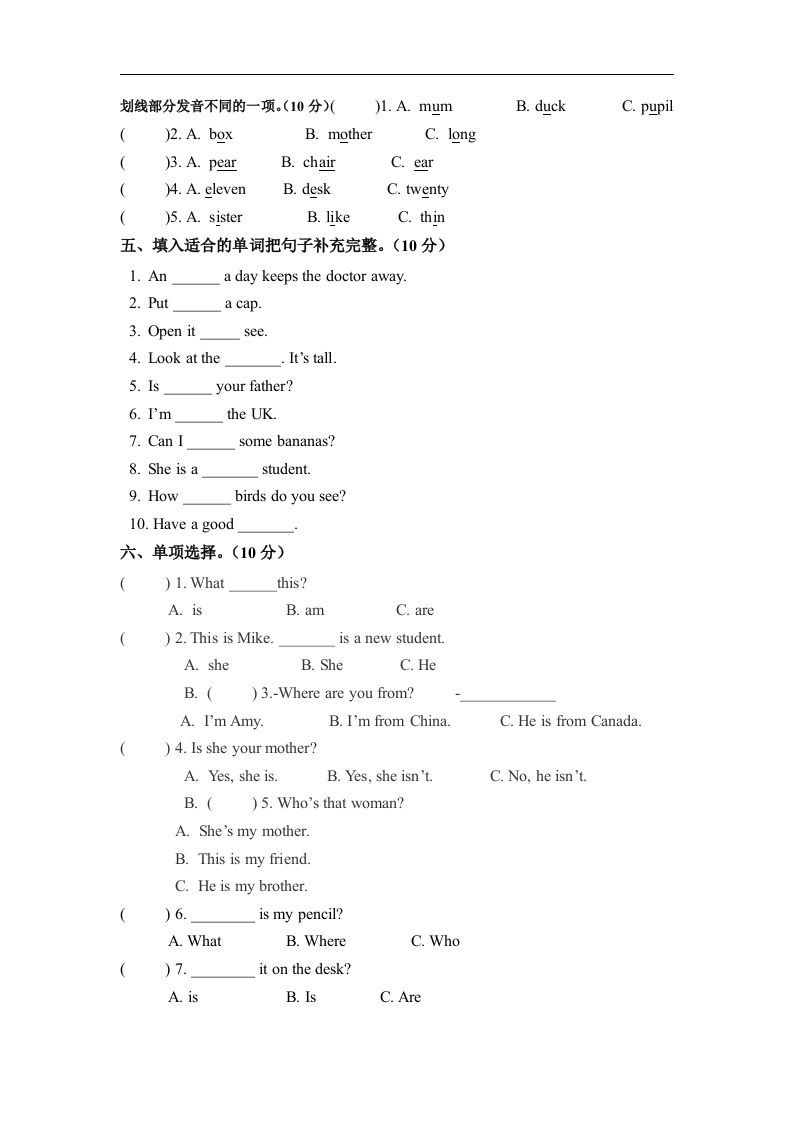 划线部分发音不同的一项。(10 分)(　　)1. A. mum　　B. duck　　C. pupil

(　　)2. A. box　　B. mother　　C. long

(　　)3. A. pear　　B. chair　　C. ear

(　　)4. A. eleven　　B. desk　　C. twenty

(　　)5. A. sister　　B. like　　C. thin

五、填入适合的单词把句子补充完整。(10 分)

1. An ______ a day keeps the doctor away.

2. Put ______ a cap.

3. Open it _____ see.

4. Look at the _______. It's tall.

5. Is ______ your father?

6. I'm ______ the UK.

7. Can I ______ some bananas?

8. She is a _______ student.

9. How ______ birds do you see?

10. Have a good _______.

六、单项选择。(10 分)

(　　) 1. What ______this?

A. is　　B. am　　C. are

(　　) 2. This is Mike. _______ is a new student.

A. she　　B. She　　C. He

B. (　　) 3.-Where are you from?　　-____________

A. I'm Amy.　　B. I'm from China.　　C. He is from Canada.

(　　) 4. Is she your mother?

A. Yes, she is.　　B. Yes, she isn't.　　C. No, he isn't.

B. (　　) 5. Who's that woman?

A. She's my mother.

B. This is my friend.

C. He is my brother.

(　　) 6. ________ is my pencil?

A. What　　B. Where　　C. Who

(　　) 7. ________ it on the desk?

A. is　　B. Is　　C. Are